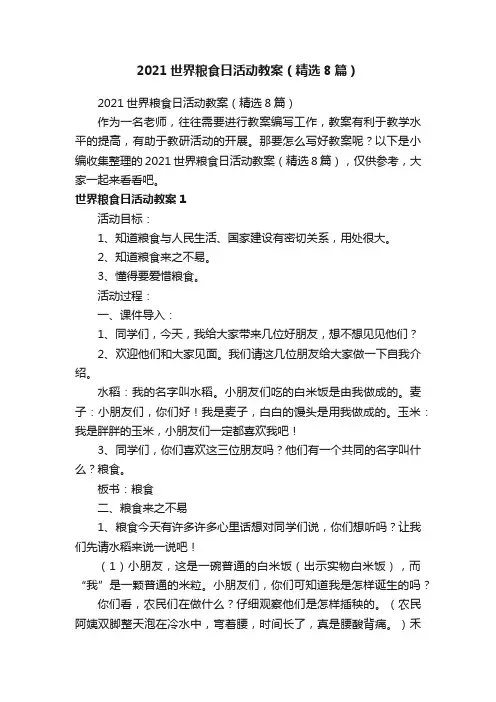 2021 世界粮食日活动教案（精选 8 篇）

2021 世界粮食日活动教案（精选 8 篇）

作为一名老师，往往需要进行教案编写工作，教案有利于教学水平的提高，有助于教研活动的开展。那要怎么写好教案呢？以下是小编收集整理的 2021 世界粮食日活动教案（精选 8 篇），仅供参考，大家一起来看看吧。

世界粮食日活动教案 1

活动目标：

1、知道粮食与人民生活、国家建设有密切关系，用处很大。

2、知道粮食来之不易。

3、懂得要爱惜粮食。

活动过程：

一、课件导入：

1、同学们，今天，我给大家带来几位好朋友，想不想见见他们？

2、欢迎他们和大家见面。我们请这几位朋友给大家做一下自我介绍。

水稻：我的名字叫水稻。小朋友们吃的白米饭是由我做成的。麦子：小朋友们，你们好！我是麦子，白白的馒头是用我做成的。玉米：我是胖胖的玉米，小朋友们一定都喜欢我吧！

3、同学们，你们喜欢这三位朋友吗？他们有一个共同的名字叫什么？粮食。

板书：粮食

二、粮食来之不易

1、粮食今天有许多许多心里话想对同学们说，你们想听吗？让我们先请水稻来说一说吧！

（1）小朋友，这是一碗普通的白米饭（出示实物白米饭），而“我”是一颗普通的米粒。小朋友们，你们可知道我是怎样诞生的吗？

你们看，农民们在做什么？仔细观察他们是怎样插秧的。（农民阿姨双脚整天泡在冷水中，弯着腰，时间长了，真是腰酸背痛。）禾